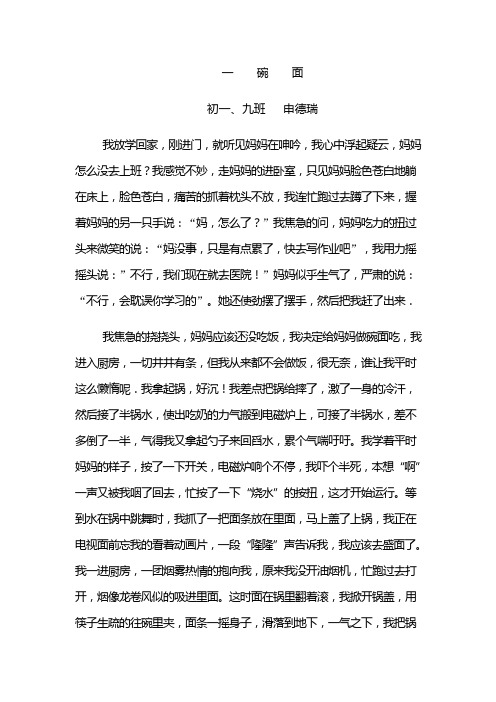 一　碗　面

初一、九班　申德瑞

我放学回家，刚进门，就听见妈妈在呻吟，我心中浮起疑云，妈妈怎么没去上班？我感觉不妙，走妈妈的进卧室，只见妈妈脸色苍白地躺在床上，脸色苍白，痛苦的抓着枕头不放，我连忙跑过去蹲了下来，握着妈妈的另一只手说：“妈，怎么了？”我焦急的问，妈妈吃力的扭过头来微笑的说：“妈没事，只是有点累了，快去写作业吧”，我用力摇摇头说：”不行，我们现在就去医院！”妈妈似乎生气了，严肃的说：“不行，会耽误你学习的”。她还使劲摆了摆手，然后把我赶了出来．

我焦急的挠挠头，妈妈应该还没吃饭，我决定给妈妈做碗面吃，我进入厨房，一切井井有条，但我从来都不会做饭，很无奈，谁让我平时这么懒惰呢．我拿起锅，好沉！我差点把锅给摔了，激了一身的冷汗，然后接了半锅水，使出吃奶的力气搬到电磁炉上，可接了半锅水，差不多倒了一半，气得我又拿起勺子来回舀水，累个气喘吁吁。我学着平时妈妈的样子，按了一下开关，电磁炉响个不停，我吓个半死，本想“啊”一声又被我咽了回去，忙按了一下“烧水”的按扭，这才开始运行。等到水在锅中跳舞时，我抓了一把面条放在里面，马上盖了上锅，我正在电视面前忘我的看着动画片，一段“隆隆”声告诉我，我应该去盛面了。我一进厨房，一团烟雾热情的抱向我，原来我没开油烟机，忙跑过去打开，烟像龙卷风似的吸进里面。这时面在锅里翻着滚，我掀开锅盖，用筷子生疏的往碗里夹，面条一摇身子，滑落到地下，一气之下，我把锅